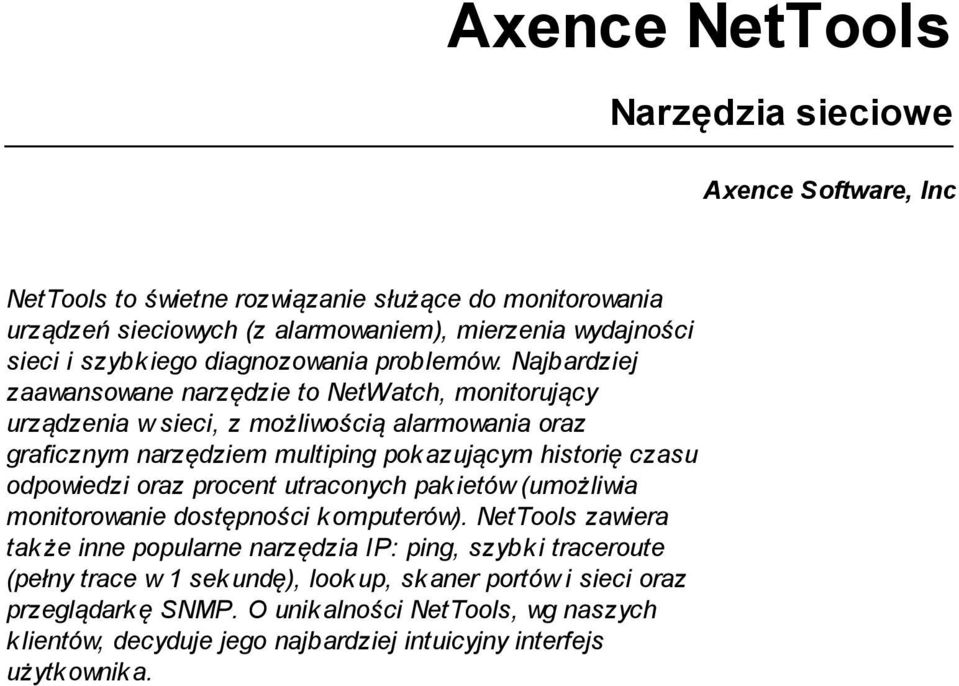 Axence NetTools

Narzędzia sieciowe

Axence Software, Inc

NetTools to świetne rozwiązanie służące do monitorowania urządzeń sieciowych (z alarmowaniem), mierzenia wydajności sieci i szybkiego diagnozowania problemów. Najbardziej zaawansowane narzędzie to NetWatch, monitorujący urządzenia w sieci, z możliwością alarmowania oraz graficznym narzędziem multiping pokazującym historię czasu odpowiedzi oraz procent utraconych pakietów (umożliwia monitorowanie dostępności komputerów). NetTools zawiera także inne popularne narzędzia IP: ping, szybki traceroute (pełny trace w 1 sekundę), lookup, skaner portów i sieci oraz przeglądarkę SNMP. O unikalności NetTools, wg naszych klientów, decyduje jego najbardziej intuicyjny interfejs użytkownika.